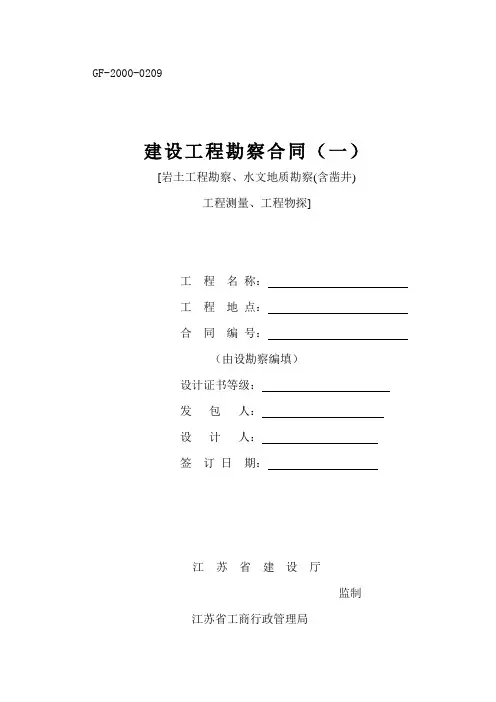 GF-2000-0209

建设工程勘察合同（一）

[岩土工程勘察、水文地质勘察(含凿井)

工程测量、工程物探]

工 程 名 称：

工 程 地 点：

合 同 编 号：

（由设勘察编填）

设计证书等级：

发 包 人：

设 计 人：

签 订 日 期：

江 苏 省 建 设 厅

监制

江苏省工商行政管理局